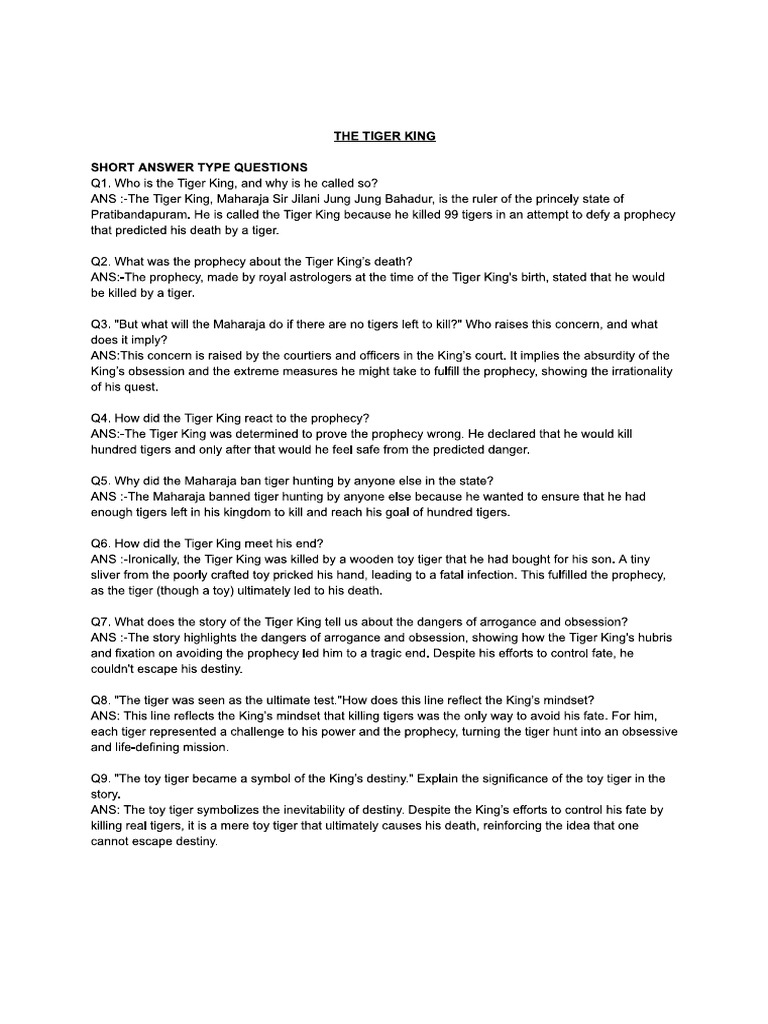 THE TIGER KING

SHORT ANSWER TYPE QUESTIONS
Q1. Who is the Tiger King, and why is he called so?
ANS :-The Tiger King, Maharaja Sir Jilani Jung Jung Bahadur, is the ruler of the princely state of Pratibandapuram. He is called the Tiger King because he killed 99 tigers in an attempt to defy a prophecy that predicted his death by a tiger.

Q2. What was the prophecy about the Tiger King's death?
ANS:-The prophecy, made by royal astrologers at the time of the Tiger King's birth, stated that he would be killed by a tiger.

Q3. "But what will the Maharaja do if there are no tigers left to kill?" Who raises this concern, and what does it imply?
ANS:This concern is raised by the courtiers and officers in the King's court. It implies the absurdity of the King's obsession and the extreme measures he might take to fulfill the prophecy, showing the irrationality of his quest.

Q4. How did the Tiger King react to the prophecy?
ANS:-The Tiger King was determined to prove the prophecy wrong. He declared that he would kill hundred tigers and only after that would he feel safe from the predicted danger.

Q5. Why did the Maharaja ban tiger hunting by anyone else in the state?
ANS :-The Maharaja banned tiger hunting by anyone else because he wanted to ensure that he had enough tigers left in his kingdom to kill and reach his goal of hundred tigers.

Q6. How did the Tiger King meet his end?
ANS :-Ironically, the Tiger King was killed by a wooden toy tiger that he had bought for his son. A tiny sliver from the poorly crafted toy pricked his hand, leading to a fatal infection. This fulfilled the prophecy, as the tiger (though a toy) ultimately led to his death.

Q7. What does the story of the Tiger King tell us about the dangers of arrogance and obsession?
ANS :-The story highlights the dangers of arrogance and obsession, showing how the Tiger King's hubris and fixation on avoiding the prophecy led him to a tragic end. Despite his efforts to control fate, he couldn't escape his destiny.

Q8. "The tiger was seen as the ultimate test."How does this line reflect the King's mindset?
ANS: This line reflects the King's mindset that killing tigers was the only way to avoid his fate. For him, each tiger represented a challenge to his power and the prophecy, turning the tiger hunt into an obsessive and life-defining mission.

Q9. "The toy tiger became a symbol of the King's destiny." Explain the significance of the toy tiger in the story.
ANS: The toy tiger symbolizes the inevitability of destiny. Despite the King's efforts to control his fate by killing real tigers, it is a mere toy tiger that ultimately causes his death, reinforcing the idea that one cannot escape destiny.